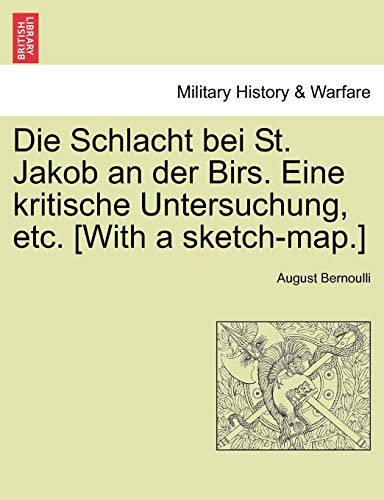 BRITISH LIBRARY

Military History & Warfare

Die Schlacht bei St. Jakob an der Birs. Eine kritische Untersuchung, etc. [With a sketch-map.]

August Bernoulli